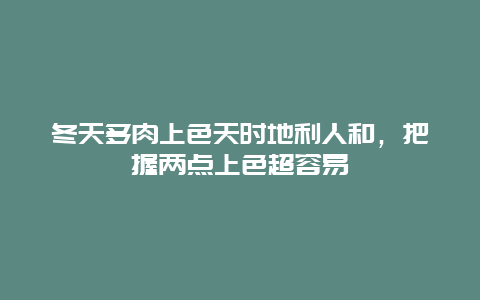 冬天多肉上色天时地利人和，把握两点上色超容易